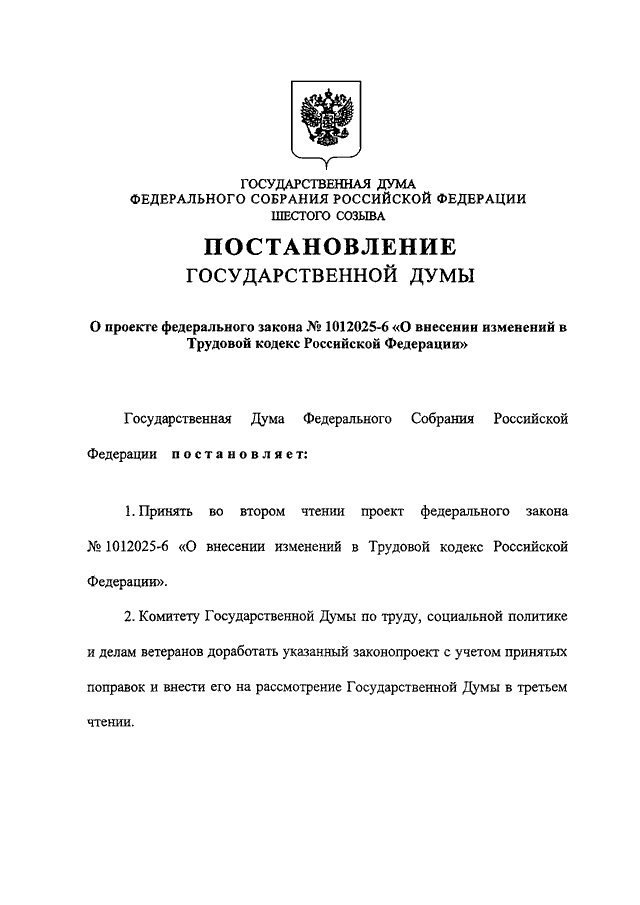 ГОСУДАРСТВЕННАЯ ДУМА
ФЕДЕРАЛЬНОГО СОБРАНИЯ РОССИЙСКОЙ ФЕДЕРАЦИИ
ШЕСТОГО СОЗЫВА

ПОСТАНОВЛЕНИЕ
ГОСУДАРСТВЕННОЙ ДУМЫ

О проекте федерального закона № 1012025-6 «О внесении изменений в Трудовой кодекс Российской Федерации»

Государственная Дума Федерального Собрания Российской Федерации постановляет:

1. Принять во втором чтении проект федерального закона № 1012025-6 «О внесении изменений в Трудовой кодекс Российской Федерации».

2. Комитету Государственной Думы по труду, социальной политике и делам ветеранов доработать указанный законопроект с учетом принятых поправок и внести его на рассмотрение Государственной Думы в третьем чтении.